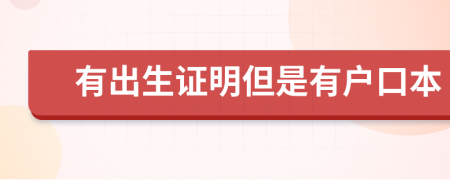 有出生证明但是有户口本